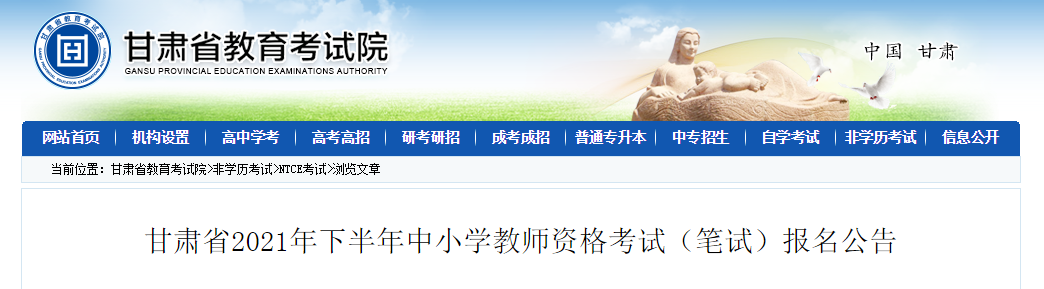 甘肃省教育考试院
GANSU PROVINCIAL EDUCATION EXAMINATIONS AUTHORITY

中国 甘肃

网站首页 | 机构设置 | 高中学考 | 高考高招 | 研考研招 | 成考成招 | 普通专升本 | 中专招生 | 自学考试 | 非学历考试 | 信息公开

当前位置：甘肃省教育考试院>非学历考试>NTCE考试>浏览文章

甘肃省2021年下半年中小学教师资格考试（笔试）报名公告